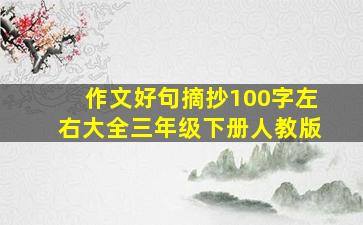 作文好句摘抄100字左右大全三年级下册人教版